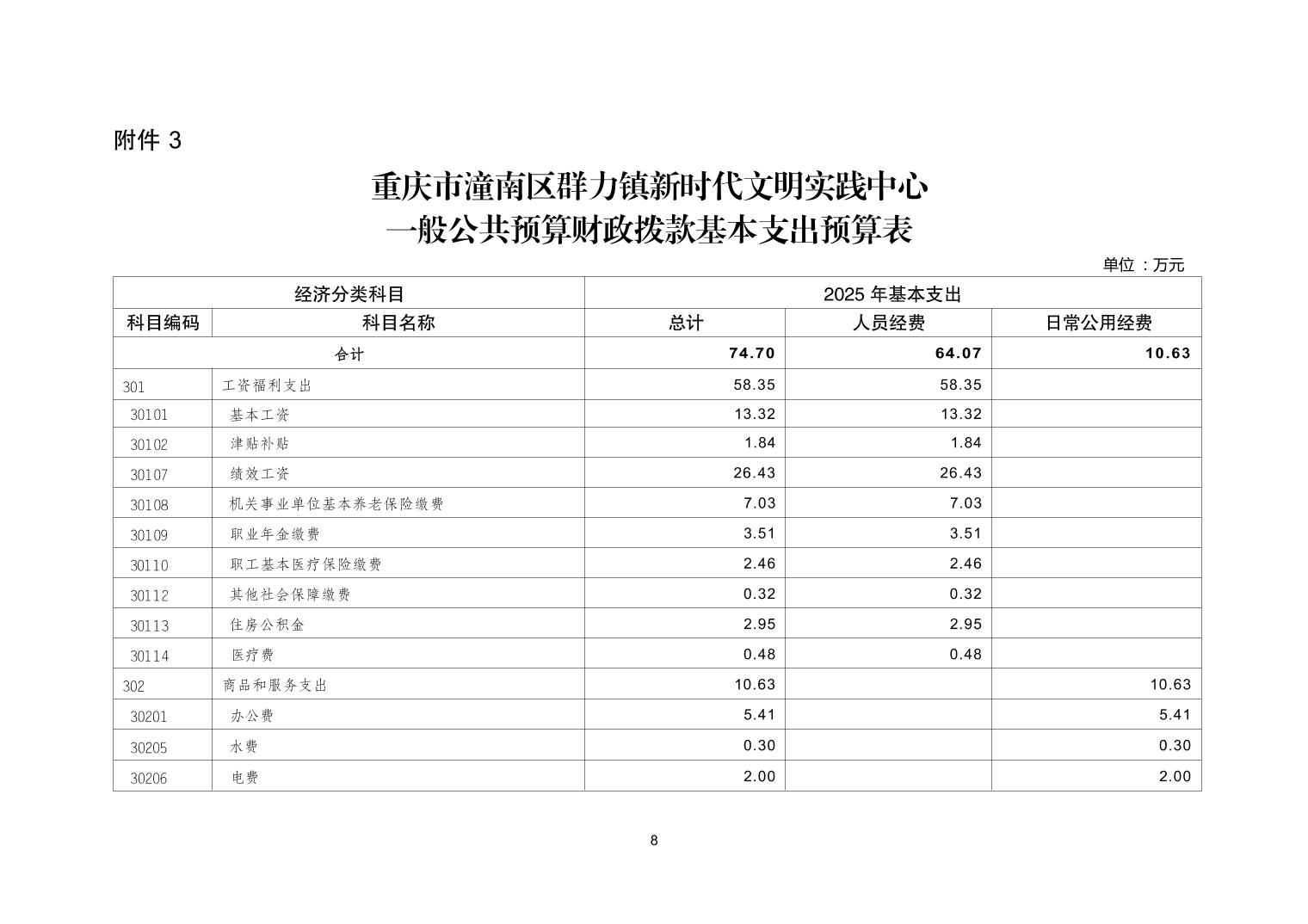 附件 3

重庆市潼南区群力镇新时代文明实践中心
一般公共预算财政拨款基本支出预算表

单位：万元

| 经济分类科目 | | 2025 年基本支出 | | |
|---|---|---|---|---|
| 科目编码 | 科目名称 | 总计 | 人员经费 | 日常公用经费 |
| 合计 | | 74.70 | 64.07 | 10.63 |
| 301 | 工资福利支出 | 58.35 | 58.35 | |
| 30101 | 基本工资 | 13.32 | 13.32 | |
| 30102 | 津贴补贴 | 1.84 | 1.84 | |
| 30107 | 绩效工资 | 26.43 | 26.43 | |
| 30108 | 机关事业单位基本养老保险缴费 | 7.03 | 7.03 | |
| 30109 | 职业年金缴费 | 3.51 | 3.51 | |
| 30110 | 职工基本医疗保险缴费 | 2.46 | 2.46 | |
| 30112 | 其他社会保障缴费 | 0.32 | 0.32 | |
| 30113 | 住房公积金 | 2.95 | 2.95 | |
| 30114 | 医疗费 | 0.48 | 0.48 | |
| 302 | 商品和服务支出 | 10.63 | | 10.63 |
| 30201 | 办公费 | 5.41 | | 5.41 |
| 30205 | 水费 | 0.30 | | 0.30 |
| 30206 | 电费 | 2.00 | | 2.00 |

8